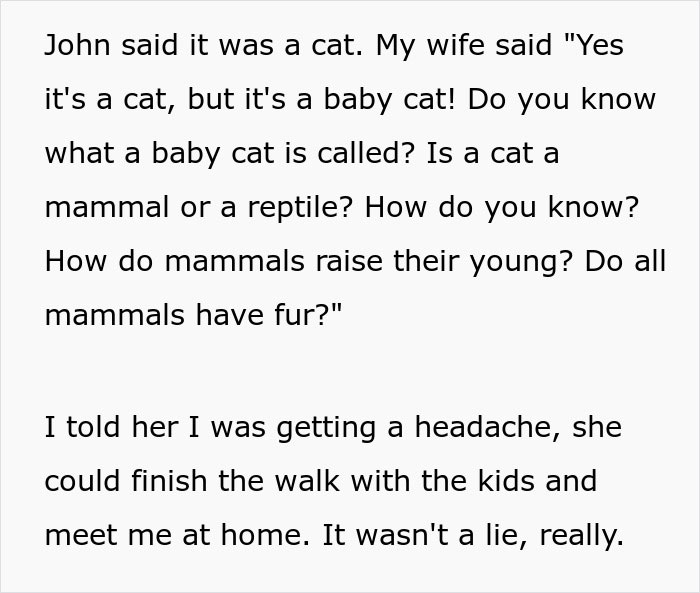 John said it was a cat. My wife said "Yes it's a cat, but it's a baby cat! Do you know what a baby cat is called? Is a cat a mammal or a reptile? How do you know? How do mammals raise their young? Do all mammals have fur?"

I told her I was getting a headache, she could finish the walk with the kids and meet me at home. It wasn't a lie, really.